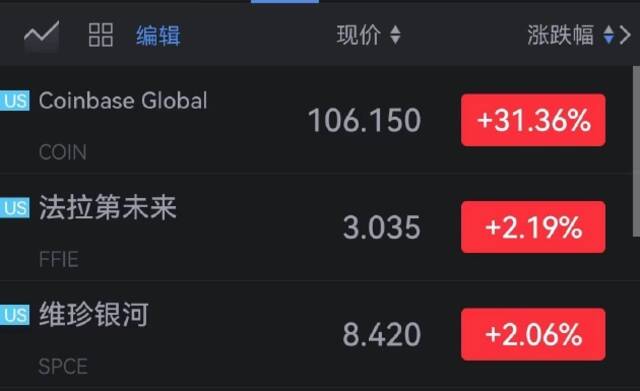 编辑 现价 涨跌幅

US Coinbase Global
COIN
106.150
+31.36%

US 法拉第未来
FFIE
3.035
+2.19%

US 维珍银河
SPCE
8.420
+2.06%